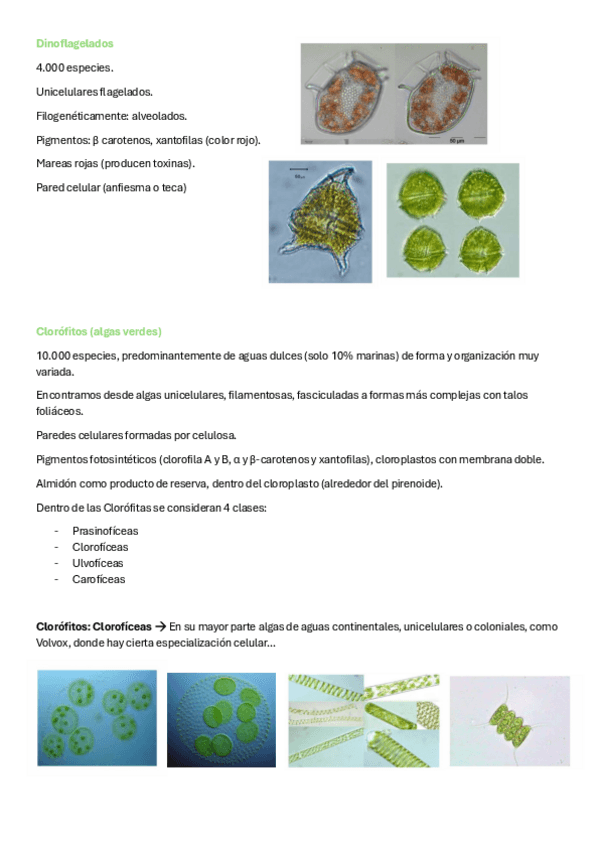 Dinoflagelados

4.000 especies.

Unicelulares flagelados.

Filogenéticamente: alveolados.

Pigmentos: β carotenos, xantofilas (color rojo).

Mareas rojas (producen toxinas).

Pared celular (anfiesma o teca)

50 µm

Clorófitos (algas verdes)

10.000 especies, predominantemente de aguas dulces (solo 10% marinas) de forma y organización muy variada.

Encontramos desde algas unicelulares, filamentosas, fasciculadas a formas más complejas con talos foliáceos.

Paredes celulares formadas por celulosa.

Pigmentos fotosintéticos (clorofila A y B, α y β-carotenos y xantofilas), cloroplastos con membrana doble.

Almidón como producto de reserva, dentro del cloroplasto (alrededor del pirenoide).

Dentro de las Clorófitas se consideran 4 clases:

- Prasinofíceas
- Clorofíceas
- Ulvofíceas
- Carofíceas

Clorófitos: Clorofíceas → En su mayor parte algas de aguas continentales, unicelulares o coloniales, como Volvox, donde hay cierta especialización celular...